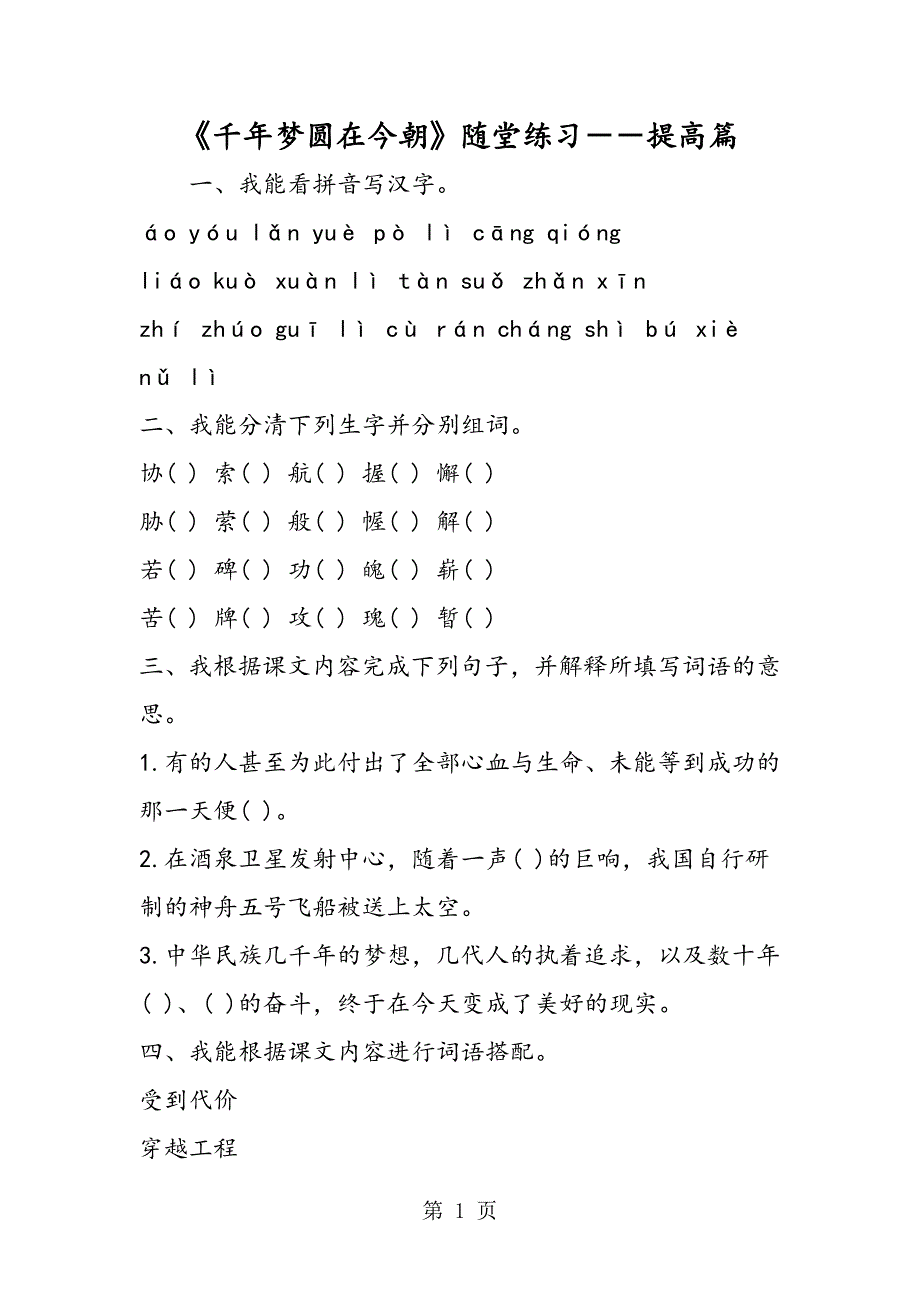 《千年梦圆在今朝》随堂练习——提高篇

一、我能看拼音写汉字。

áo yóu lǎn yuè pò lì cāng qióng

liáo kuò xuàn lì tàn suǒ zhǎn xīn

zhí zhúo guī lì cù rán cháng shì bú xiè

nǔ lì

二、我能分清下列生字并分别组词。

协( ) 索( ) 航( ) 握( ) 懈( )

胁( ) 萦( ) 般( ) 幄( ) 解( )

若( ) 碑( ) 功( ) 魄( ) 崭( )

苦( ) 牌( ) 攻( ) 瑰( ) 暂( )

三、我根据课文内容完成下列句子，并解释所填写词语的意思。

1.有的人甚至为此付出了全部心血与生命、未能等到成功的那一天便( )。

2.在酒泉卫星发射中心，随着一声( )的巨响，我国自行研制的神舟五号飞船被送上太空。

3.中华民族几千年的梦想，几代人的执着追求，以及数十年( )、( )的奋斗，终于在今天变成了美好的现实。

四、我能根据课文内容进行词语搭配。

受到代价

穿越工程

第 1 页